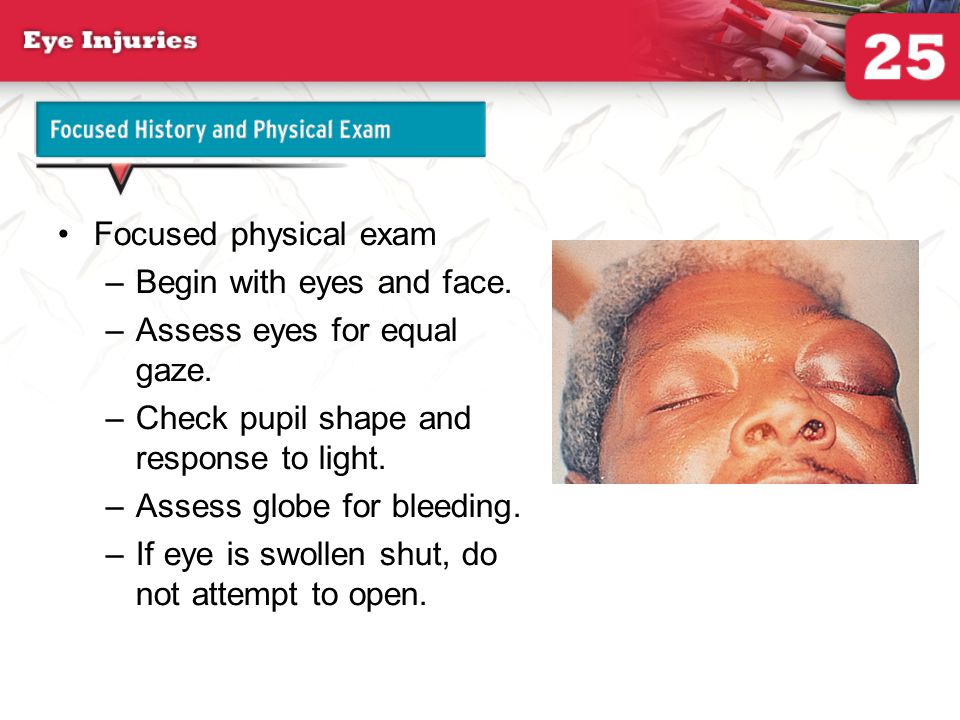 Eye Injuries

25

Focused History and Physical Exam

• Focused physical exam
– Begin with eyes and face.
– Assess eyes for equal gaze.
– Check pupil shape and response to light.
– Assess globe for bleeding.
– If eye is swollen shut, do not attempt to open.